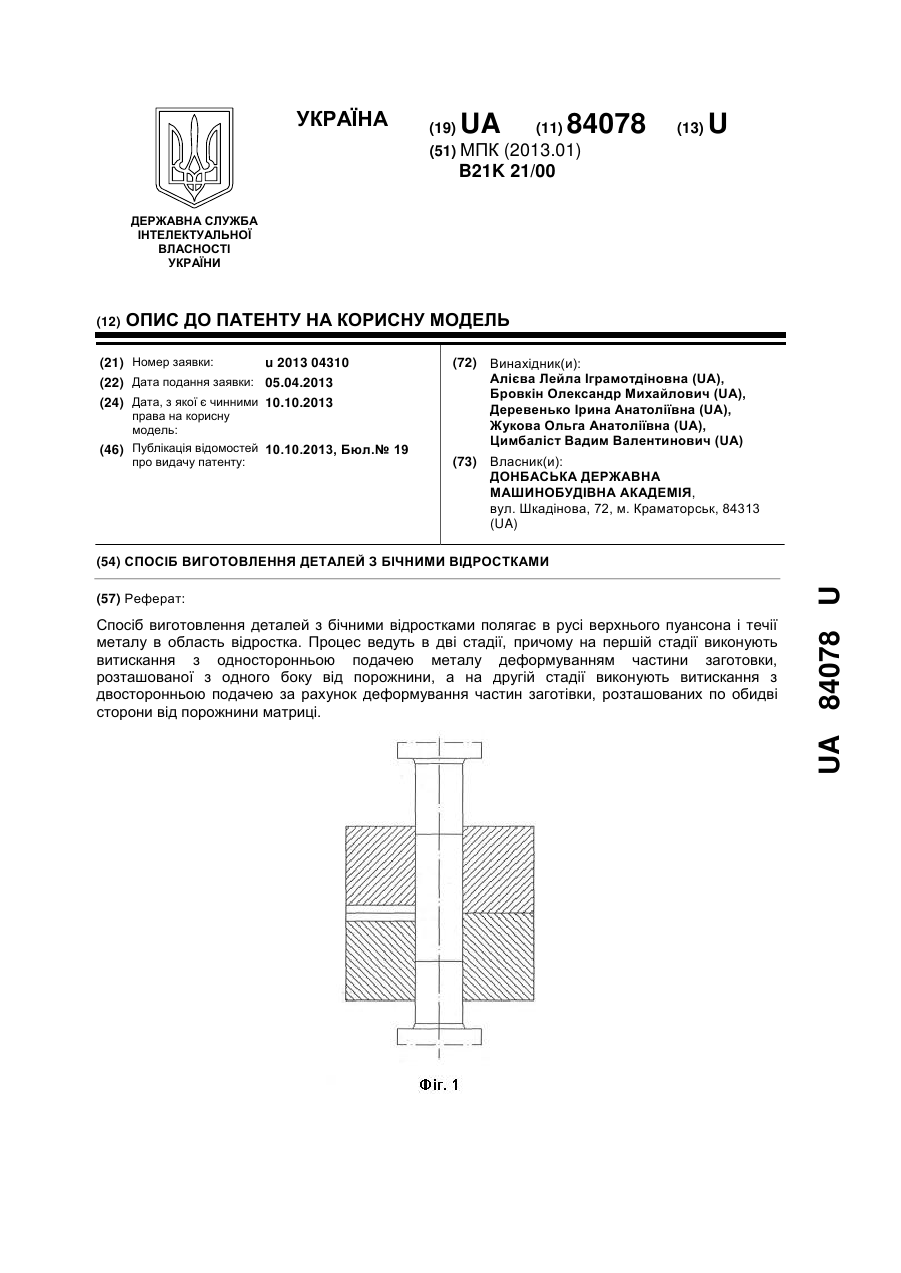 УКРАЇНА

(19) UA (11) 84078 (13) U

(51) МПК (2013.01)
B21K 21/00

ДЕРЖАВНА СЛУЖБА ІНТЕЛЕКТУАЛЬНОЇ ВЛАСНОСТІ УКРАЇНИ

(12) ОПИС ДО ПАТЕНТУ НА КОРИСНУ МОДЕЛЬ

(21) Номер заявки: u 2013 04310
(22) Дата подання заявки: 05.04.2013
(24) Дата, з якої є чинними права на корисну модель: 10.10.2013
(46) Публікація відомостей про видачу патенту: 10.10.2013, Бюл.№ 19

(72) Винахідник(и):
Алієва Лейла Іграмотдіновна (UA),
Бровкін Олександр Михайлович (UA),
Деревенько Ірина Анатоліївна (UA),
Жукова Ольга Анатоліївна (UA),
Цимбаліст Вадим Валентинович (UA)

(73) Власник(и):
ДОНБАСЬКА ДЕРЖАВНА МАШИНОБУДІВНА АКАДЕМІЯ,
вул. Шкадінова, 72, м. Краматорськ, 84313 (UA)

(54) СПОСІБ ВИГОТОВЛЕННЯ ДЕТАЛЕЙ З БІЧНИМИ ВІДРОСТКАМИ

(57) Реферат:

Спосіб виготовлення деталей з бічними відростками полягає в русі верхнього пуансона і течії металу в область відростка. Процес ведуть в дві стадії, причому на першій стадії виконують витискання з односторонньою подачею металу деформуванням частини заготовки, розташованої з одного боку від порожнини, а на другій стадії виконують витискання з двосторонньою подачею за рахунок деформування частин заготівки, розташованих по обидві сторони від порожнини матриці.

Фіг. 1

UA 84078 U